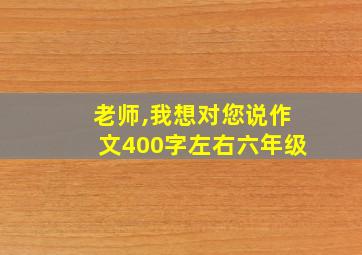 老师,我想对您说作文400字左右六年级